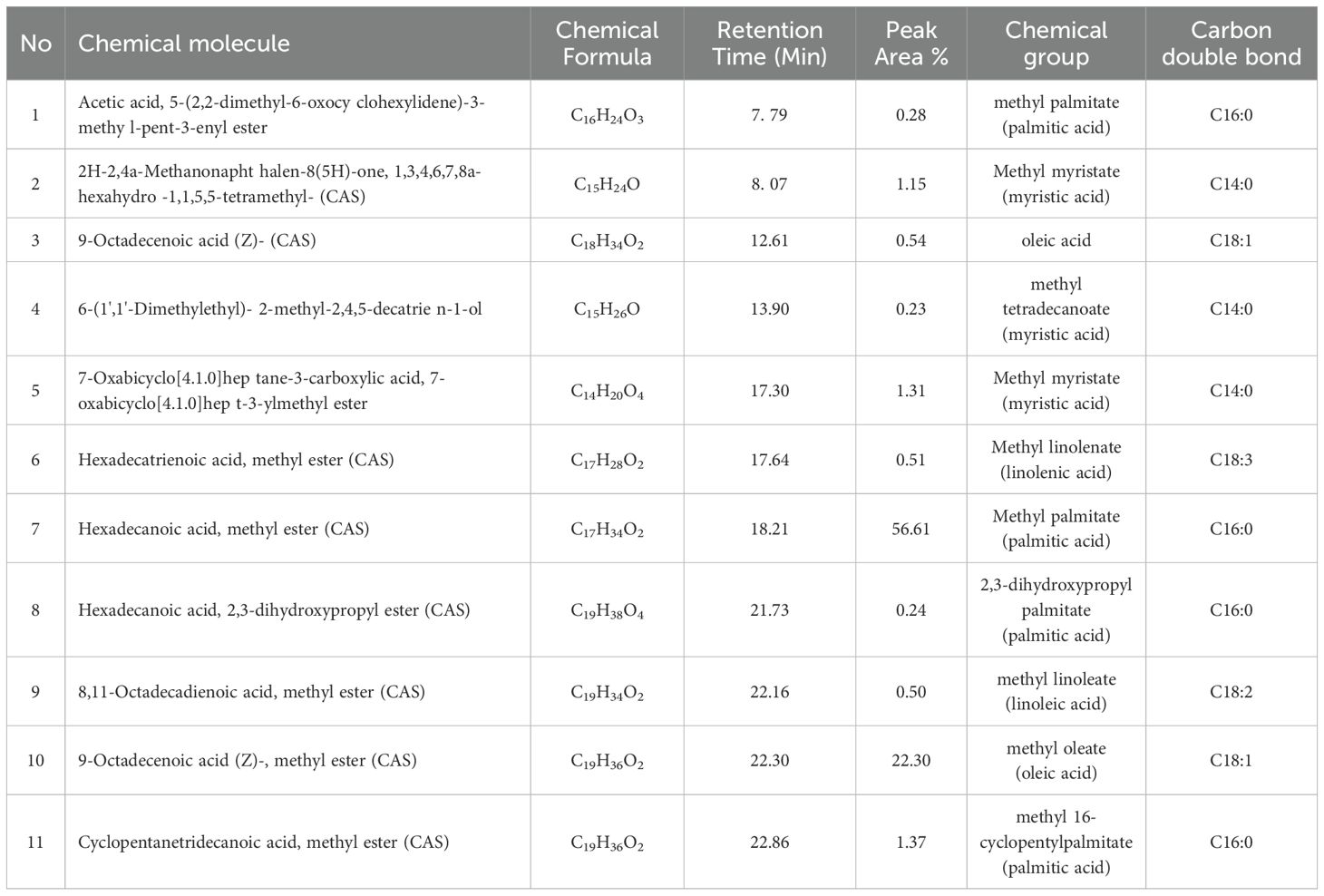 | No | Chemical molecule | Chemical Formula | Retention Time (Min) | Peak Area % | Chemical group | Carbon double bond |
|---|---|---|---|---|---|---|
| 1 | Acetic acid, 5-(2,2-dimethyl-6-oxocy clohexylidene)-3-methy l-pent-3-enyl ester | $C_{16}H_{24}O_3$ | 7. 79 | 0.28 | methyl palmitate (palmitic acid) | C16:0 |
| 2 | 2H-2,4a-Methanonapht halen-8(5H)-one, 1,3,4,6,7,8a-hexahydro -1,1,5,5-tetramethyl- (CAS) | $C_{15}H_{24}O$ | 8. 07 | 1.15 | Methyl myristate (myristic acid) | C14:0 |
| 3 | 9-Octadecenoic acid (Z)- (CAS) | $C_{18}H_{34}O_2$ | 12.61 | 0.54 | oleic acid | C18:1 |
| 4 | 6-(1',1'-Dimethylethyl)- 2-methyl-2,4,5-decatrie n-1-ol | $C_{15}H_{26}O$ | 13.90 | 0.23 | methyl tetradecanoate (myristic acid) | C14:0 |
| 5 | 7-Oxabicyclo[4.1.0]hep tane-3-carboxylic acid, 7-oxabicyclo[4.1.0]hep t-3-ylmethyl ester | $C_{14}H_{20}O_4$ | 17.30 | 1.31 | Methyl myristate (myristic acid) | C14:0 |
| 6 | Hexadecatrienoic acid, methyl ester (CAS) | $C_{17}H_{28}O_2$ | 17.64 | 0.51 | Methyl linolenate (linolenic acid) | C18:3 |
| 7 | Hexadecanoic acid, methyl ester (CAS) | $C_{17}H_{34}O_2$ | 18.21 | 56.61 | Methyl palmitate (palmitic acid) | C16:0 |
| 8 | Hexadecanoic acid, 2,3-dihydroxypropyl ester (CAS) | $C_{19}H_{38}O_4$ | 21.73 | 0.24 | 2,3-dihydroxypropyl palmitate (palmitic acid) | C16:0 |
| 9 | 8,11-Octadecadienoic acid, methyl ester (CAS) | $C_{19}H_{34}O_2$ | 22.16 | 0.50 | methyl linoleate (linoleic acid) | C18:2 |
| 10 | 9-Octadecenoic acid (Z)-, methyl ester (CAS) | $C_{19}H_{36}O_2$ | 22.30 | 22.30 | methyl oleate (oleic acid) | C18:1 |
| 11 | Cyclopentanetridecanoic acid, methyl ester (CAS) | $C_{19}H_{36}O_2$ | 22.86 | 1.37 | methyl 16-cyclopentylpalmitate (palmitic acid) | C16:0 |